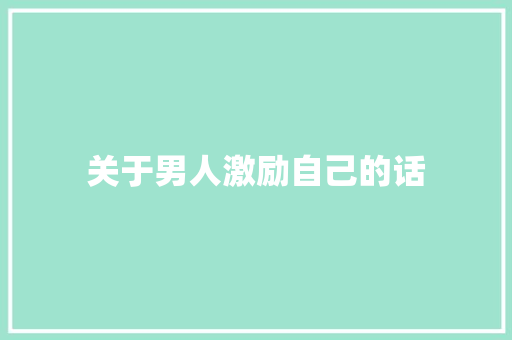 关于男人激励自己的话